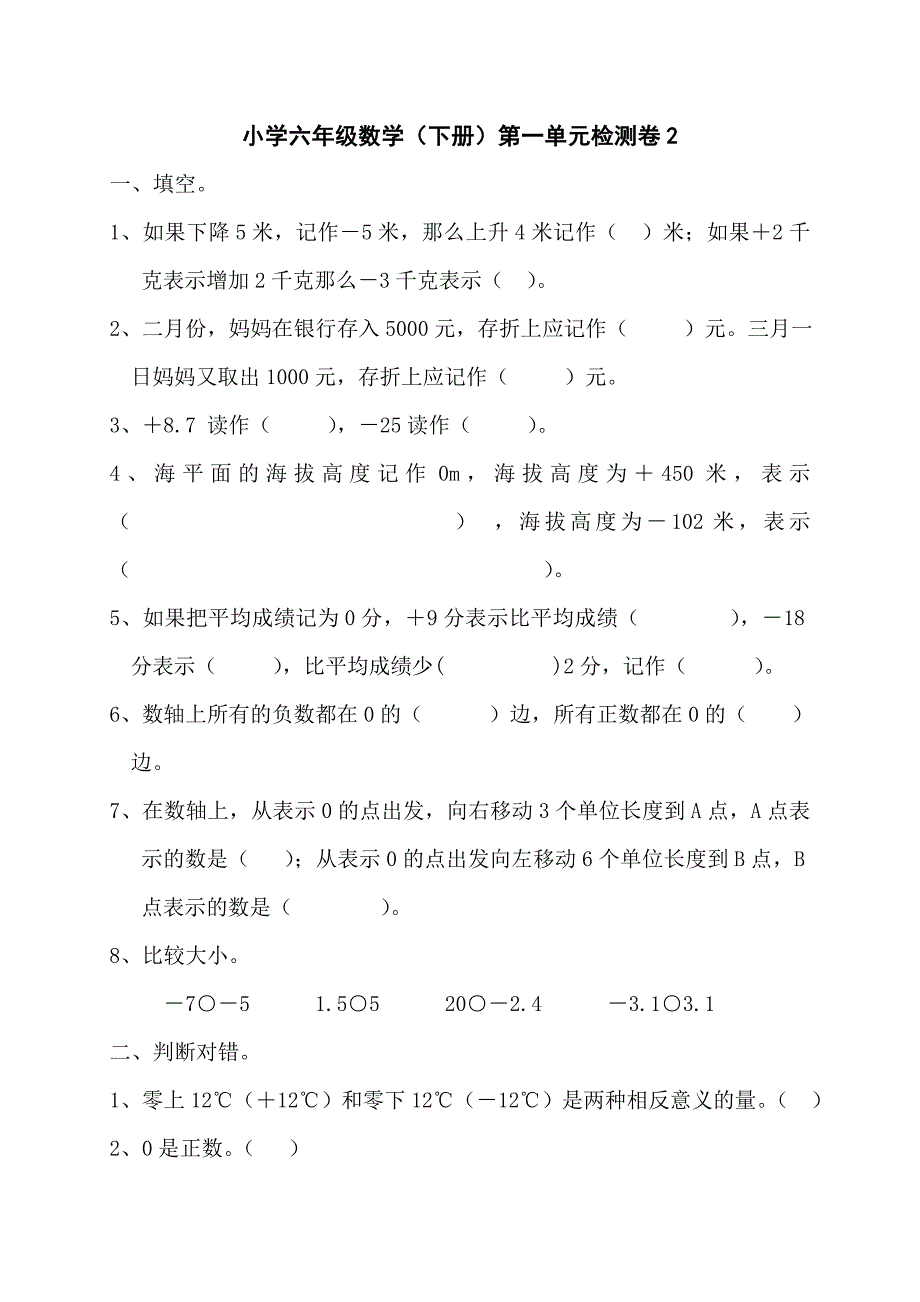 小学六年级数学（下册）第一单元检测卷 2

一、填空。

1、如果下降 5 米，记作－5 米，那么上升 4 米记作（ ）米；如果＋2 千克表示增加 2 千克那么－3 千克表示（ ）。

2、二月份，妈妈在银行存入 5000 元，存折上应记作（ ）元。三月一日妈妈又取出 1000 元，存折上应记作（ ）元。

3、＋8.7 读作（ ），－25 读作（ ）。

4、海平面的海拔高度记作 0m，海拔高度为＋450 米，表示（ ），海拔高度为－102 米，表示（ ）。

5、如果把平均成绩记为 0 分，＋9 分表示比平均成绩（ ），－18 分表示（ ），比平均成绩少（ ）2 分，记作（ ）。

6、数轴上所有的负数都在 0 的（ ）边，所有正数都在 0 的（ ）边。

7、在数轴上，从表示 0 的点出发，向右移动 3 个单位长度到 A 点，A 点表示的数是（ ）；从表示 0 的点出发向左移动 6 个单位长度到 B 点，B 点表示的数是（ ）。

8、比较大小。

－7○－5 1.5○5 20○－2.4 －3.1○3.1

二、判断对错。

1、零上 12℃（＋12℃）和零下 12℃（－12℃）是两种相反意义的量。（ ）

2、0 是正数。（ ）